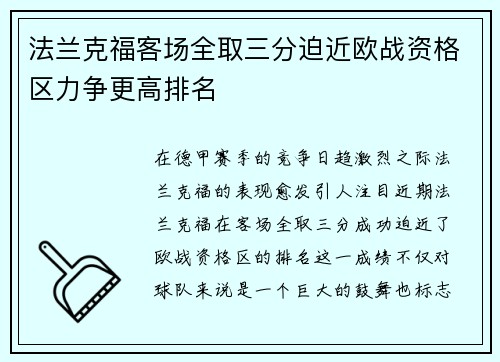 法兰克福客场全取三分迫近欧战资格区力争更高排名

在德甲赛季的竞争日趋激烈之际法兰克福的表现愈发引人注目近期法兰克福在客场全取三分成功迫近了欧战资格区的排名这一成绩不仅对球队来说是一个巨大的鼓舞也标志